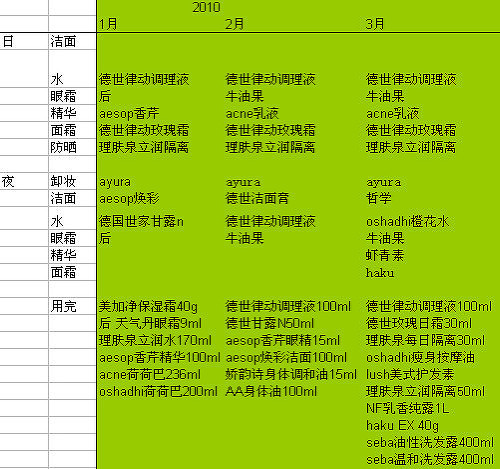 |  |  | 2010 |  |  |
|---|---|---|---|---|
|  |  | 1月 | 2月 | 3月 |
| 日 | 洁面 |  |  |  |
|  | 水 | 德世律动调理液 | 德世律动调理液 | 德世律动调理液 |
|  | 眼霜 | 后 | 牛油果 | 牛油果 |
|  | 精华 | aesop香芹 | acne乳液 | acne乳液 |
|  | 面霜 | 德世律动玫瑰霜 | 德世律动玫瑰霜 | 德世律动玫瑰霜 |
|  | 防晒 | 理肤泉立润隔离 | 理肤泉立润隔离 | 理肤泉立润隔离 |
| 夜 | 卸妆 | ayura | ayura | ayura |
|  | 洁面 | aesop焕彩 | 德世洁面膏 | 哲学 |
|  | 水 | 德国世家甘露n | 德世律动调理液 | oshadhi橙花水 |
|  | 眼霜 | 后 | 牛油果 | 牛油果 |
|  | 精华 |  |  | 虾青素 |
|  | 面霜 |  |  | haku |
|  | 用完 | 美加净保湿霜40g | 德世律动调理液100ml | 德世律动调理液100ml |
|  |  | 后 天气丹眼霜9ml | 德世甘露N50ml | 德世玫瑰日霜30ml |
|  |  | 理肤泉立润水170ml | aesop香芹眼精15ml | 理肤泉每日隔离30ml |
|  |  | aesop香芹精华100ml | aesop焕彩洁面100ml | oshadhi瘦身按摩油 |
|  |  | acne荷荷巴236ml | 娇韵诗身体调和油15ml | lush美式护发素 |
|  |  | oshadhi荷荷巴200ml | AA身体油100ml | 理肤泉立润隔离50ml |
|  |  |  |  | NF乳香纯露1L |
|  |  |  |  | haku EX 40g |
|  |  |  |  | seba油性洗发露400ml |
|  |  |  |  | seba温和洗发露400ml |